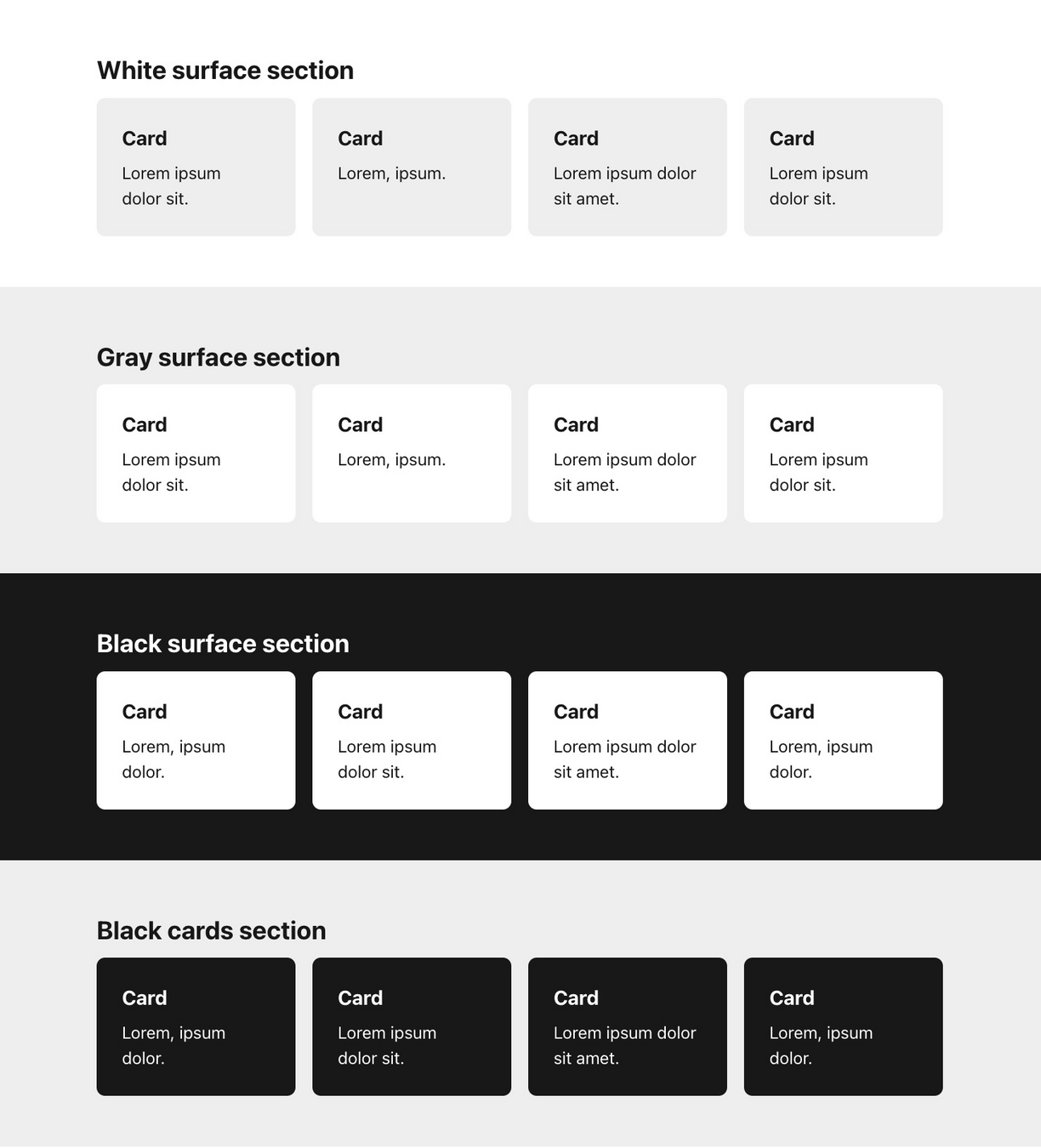 White surface section

Card
Lorem ipsum dolor sit.

Card
Lorem, ipsum.

Card
Lorem ipsum dolor sit amet.

Card
Lorem ipsum dolor sit.

Gray surface section

Card
Lorem ipsum dolor sit.

Card
Lorem, ipsum.

Card
Lorem ipsum dolor sit amet.

Card
Lorem ipsum dolor sit.

Black surface section

Card
Lorem, ipsum dolor.

Card
Lorem ipsum dolor sit.

Card
Lorem ipsum dolor sit amet.

Card
Lorem, ipsum dolor.

Black cards section

Card
Lorem, ipsum dolor.

Card
Lorem ipsum dolor sit.

Card
Lorem ipsum dolor sit amet.

Card
Lorem, ipsum dolor.